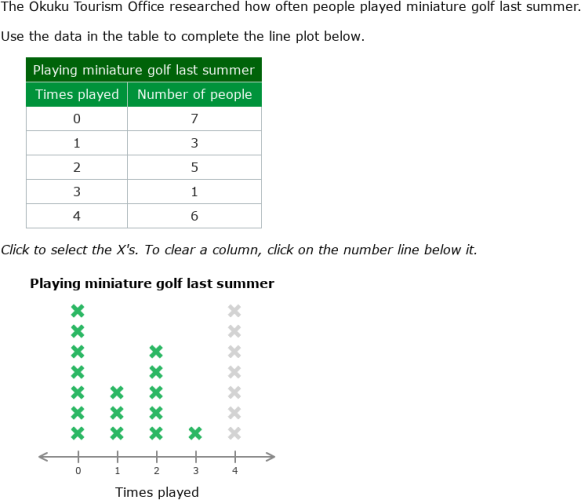 The Okuku Tourism Office researched how often people played miniature golf last summer.

Use the data in the table to complete the line plot below.

| Playing miniature golf last summer | |
|---|---|
| Times played | Number of people |
| 0 | 7 |
| 1 | 3 |
| 2 | 5 |
| 3 | 1 |
| 4 | 6 |

Click to select the X's. To clear a column, click on the number line below it.

Playing miniature golf last summer

0 1 2 3 4

Times played